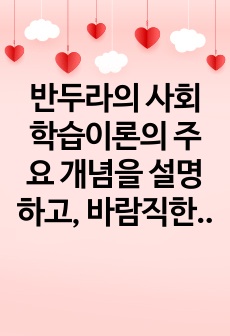 반두라의 사회학습이론의 주요 개념을 설명하고, 바람직한..